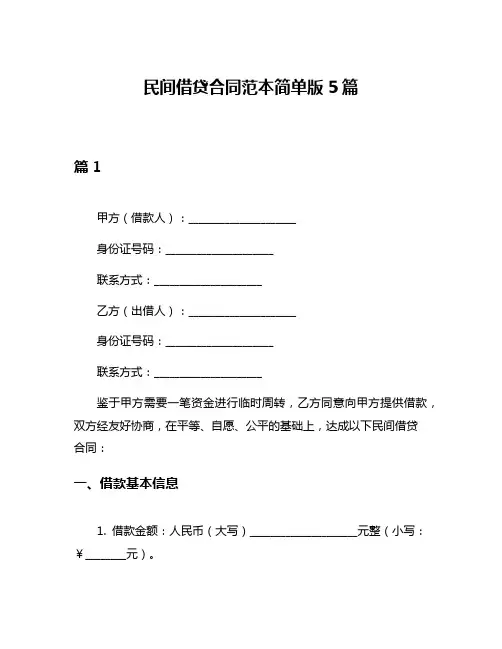 民间借贷合同范本简单版 5 篇

篇 1

甲方（借款人）：____________________

身份证号码：____________________

联系方式：____________________

乙方（出借人）：____________________

身份证号码：____________________

联系方式：____________________

鉴于甲方需要一笔资金进行临时周转，乙方同意向甲方提供借款，双方经友好协商，在平等、自愿、公平的基础上，达成以下民间借贷合同：

一、借款基本信息

1. 借款金额：人民币（大写）____________________元整（小写：￥________元）。